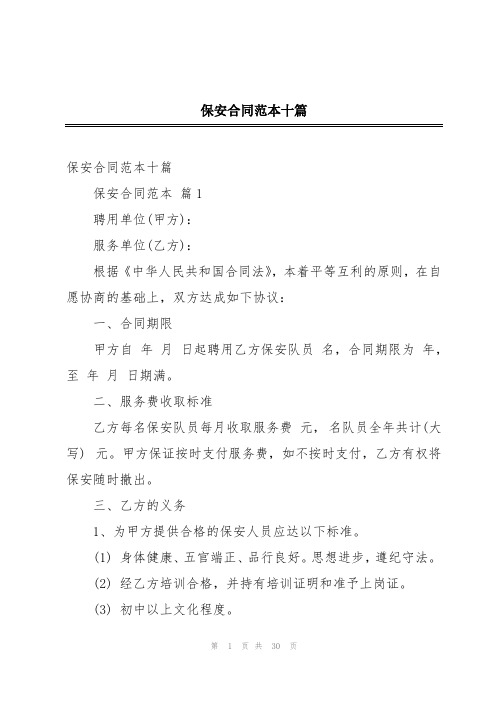 保安合同范本十篇

保安合同范本十篇

保安合同范本 篇1

聘用单位(甲方)：

服务单位(乙方)：

根据《中华人民共和国合同法》，本着平等互利的原则，在自愿协商的基础上，双方达成如下协议：

一、合同期限

甲方自 年 月 日起聘用乙方保安队员 名，合同期限为 年，至 年 月 日期满。

二、服务费收取标准

乙方每名保安队员每月收取服务费 元， 名队员全年共计(大写) 元。甲方保证按时支付服务费，如不按时支付，乙方有权将保安随时撤出。

三、乙方的义务

1、为甲方提供合格的保安人员应达以下标准。

(1) 身体健康、五官端正、品行良好。思想进步，遵纪守法。

(2) 经乙方培训合格，并持有培训证明和准予上岗证。

(3) 初中以上文化程度。

第 1 页 共 30 页